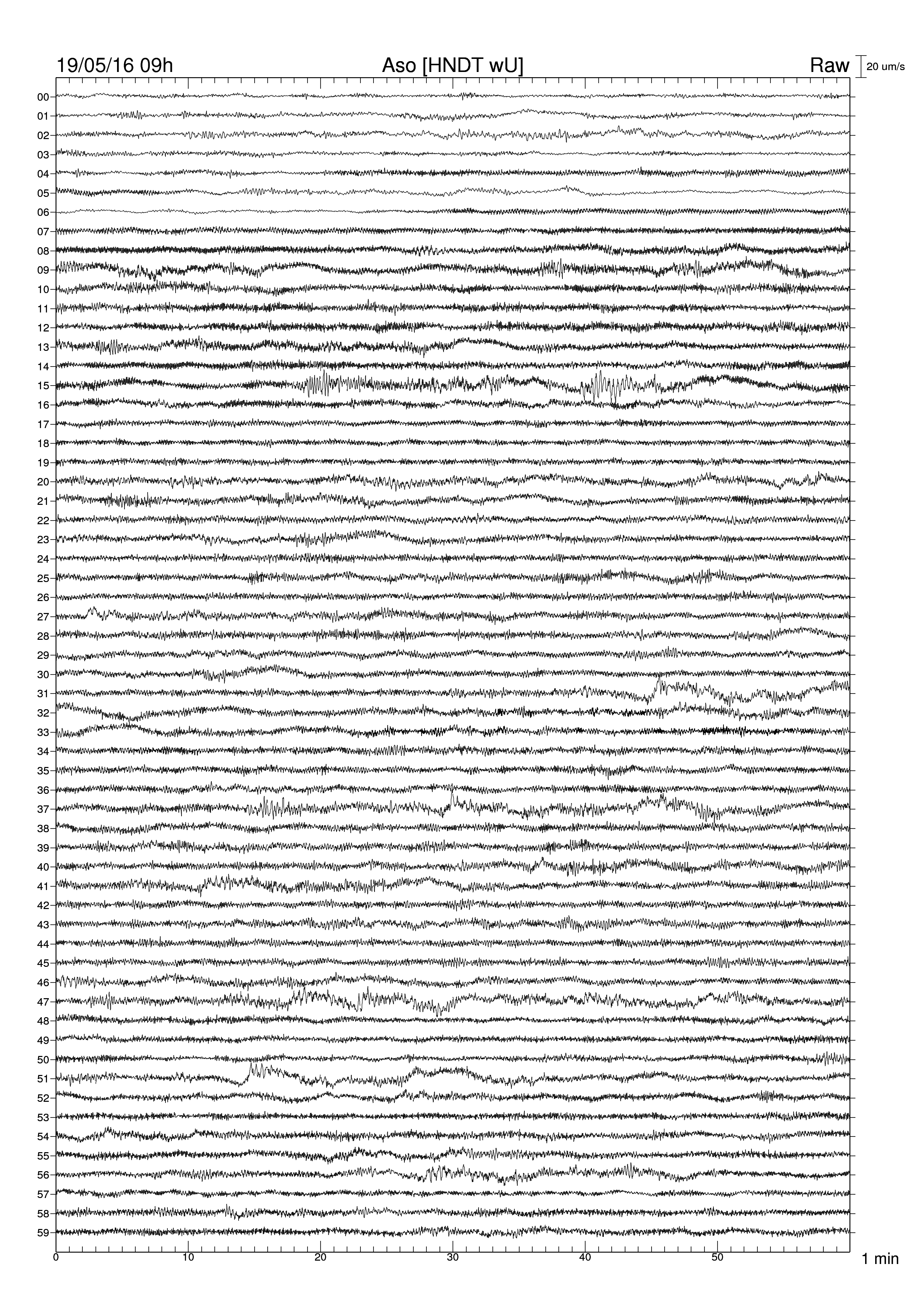 19/05/16 09h
Aso [HNDT wU]
Raw
20 um/s

00
01
02
03
04
05
06
07
08
09
10
11
12
13
14
15
16
17
18
19
20
21
22
23
24
25
26
27
28
29
30
31
32
33
34
35
36
37
38
39
40
41
42
43
44
45
46
47
48
49
50
51
52
53
54
55
56
57
58
59

0
10
20
30
40
50
1 min